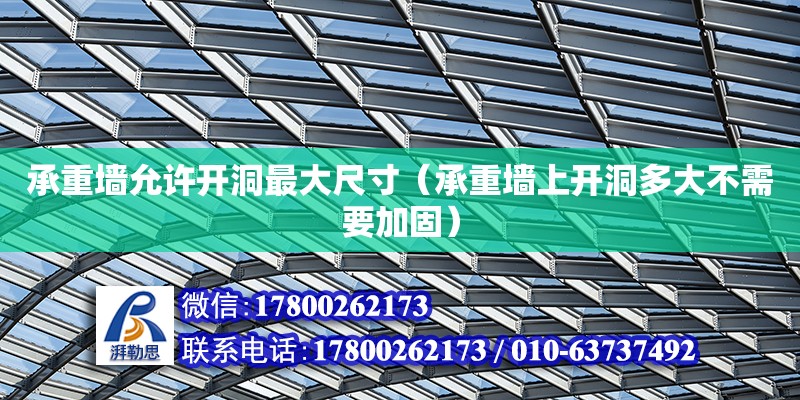 承重墙允许开洞最大尺寸（承重墙上开洞多大不需要加固）

湃勒思

微信:17800262173

联系电话:17800262173 / 010-63737492